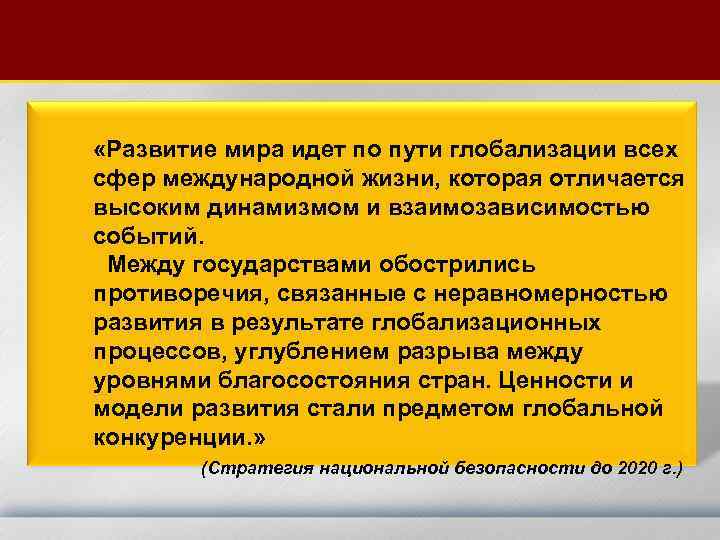 «Развитие мира идет по пути глобализации всех сфер международной жизни, которая отличается высоким динамизмом и взаимозависимостью событий.

Между государствами обострились противоречия, связанные с неравномерностью развития в результате глобализационных процессов, углублением разрыва между уровнями благосостояния стран. Ценности и модели развития стали предметом глобальной конкуренции.»

(Стратегия национальной безопасности до 2020 г.)